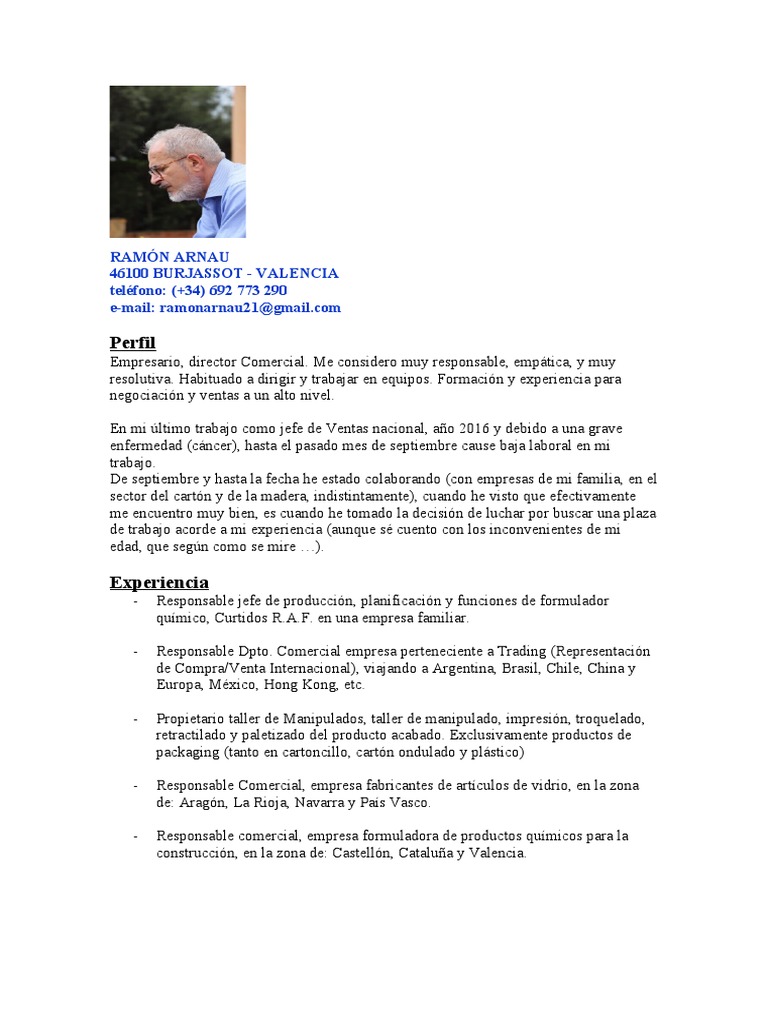 RAMÓN ARNAU
46100 BURJASSOT - VALENCIA
teléfono: (+34) 692 773 290
e-mail: ramonarnau21@gmail.com

Perfil
Empresario, director Comercial. Me considero muy responsable, empática, y muy resolutiva. Habituado a dirigir y trabajar en equipos. Formación y experiencia para negociación y ventas a un alto nivel.

En mi último trabajo como jefe de Ventas nacional, año 2016 y debido a una grave enfermedad (cáncer), hasta el pasado mes de septiembre cause baja laboral en mi trabajo.
De septiembre y hasta la fecha he estado colaborando (con empresas de mi familia, en el sector del cartón y de la madera, indistintamente), cuando he visto que efectivamente me encuentro muy bien, es cuando he tomado la decisión de luchar por buscar una plaza de trabajo acorde a mi experiencia (aunque sé cuento con los inconvenientes de mi edad, que según como se mire …).

Experiencia
- Responsable jefe de producción, planificación y funciones de formulador químico, Curtidos R.A.F. en una empresa familiar.

- Responsable Dpto. Comercial empresa perteneciente a Trading (Representación de Compra/Venta Internacional), viajando a Argentina, Brasil, Chile, China y Europa, México, Hong Kong, etc.

- Propietario taller de Manipulados, taller de manipulado, impresión, troquelado, retractilado y paletizado del producto acabado. Exclusivamente productos de packaging (tanto en cartoncillo, cartón ondulado y plástico)

- Responsable Comercial, empresa fabricantes de artículos de vidrio, en la zona de: Aragón, La Rioja, Navarra y País Vasco.

- Responsable comercial, empresa formuladora de productos químicos para la construcción, en la zona de: Castellón, Cataluña y Valencia.